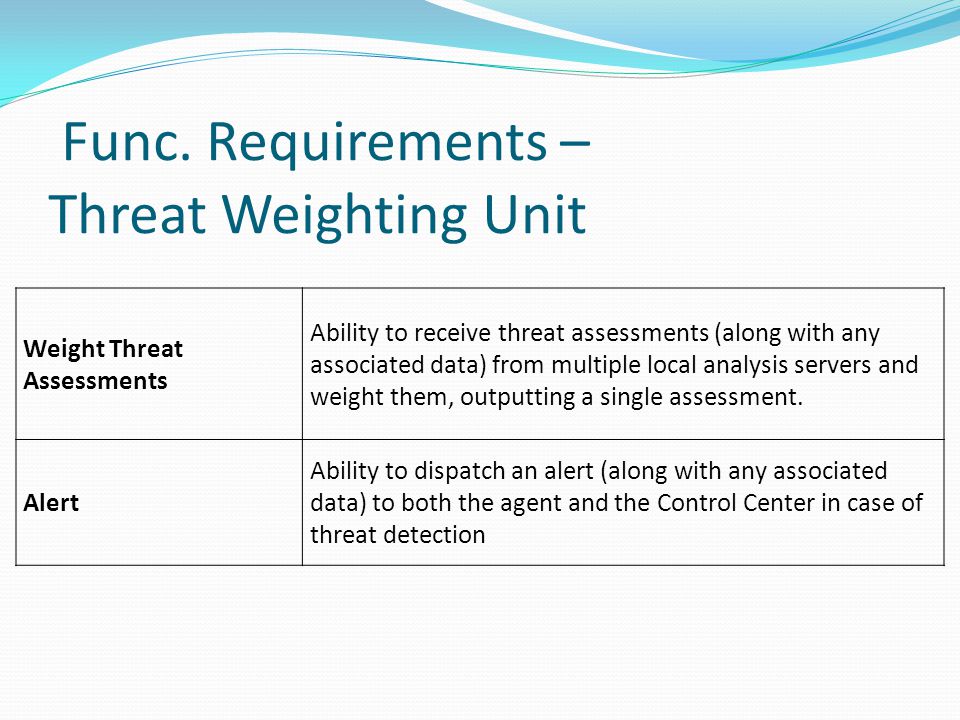 Func. Requirements – Threat Weighting Unit

| | |
|---|---|
| **Weight Threat Assessments** | Ability to receive threat assessments (along with any associated data) from multiple local analysis servers and weight them, outputting a single assessment. |
| **Alert** | Ability to dispatch an alert (along with any associated data) to both the agent and the Control Center in case of threat detection |